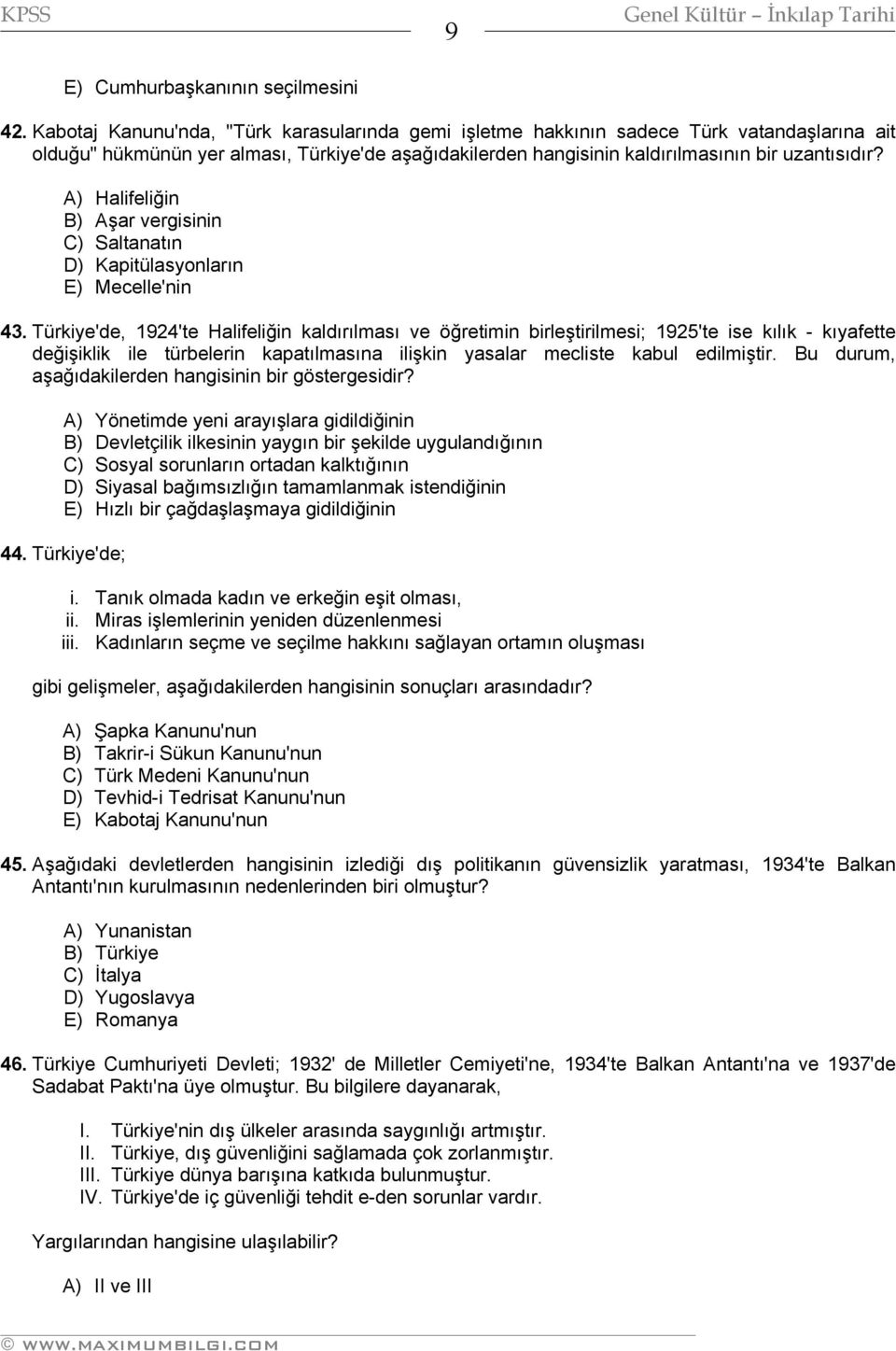 KPSS 9 Genel Kültür – İnkılap Tarihi

E) Cumhurbaşkanının seçilmesini

42. Kabotaj Kanunu'nda, "Türk karasularında gemi işletme hakkının sadece Türk vatandaşlarına ait olduğu" hükmünün yer alması, Türkiye'de aşağıdakilerden hangisinin kaldırılmasının bir uzantısıdır?

A) Halifeliğin
B) Aşar vergisinin
C) Saltanatın
D) Kapitülasyonların
E) Mecelle'nin

43. Türkiye'de, 1924'te Halifeliğin kaldırılması ve öğretimin birleştirilmesi; 1925'te ise kılık - kıyafette değişiklik ile türbelerin kapatılmasına ilişkin yasalar mecliste kabul edilmiştir. Bu durum, aşağıdakilerden hangisinin bir göstergesidir?

A) Yönetimde yeni arayışlara gidildiğinin
B) Devletçilik ilkesinin yaygın bir şekilde uygulandığının
C) Sosyal sorunların ortadan kalktığının
D) Siyasal bağımsızlığın tamamlanmak istendiğinin
E) Hızlı bir çağdaşlaşmaya gidildiğinin

44. Türkiye'de;

i. Tanık olmada kadın ve erkeğin eşit olması,
ii. Miras işlemlerinin yeniden düzenlenmesi
iii. Kadınların seçme ve seçilme hakkını sağlayan ortamın oluşması

gibi gelişmeler, aşağıdakilerden hangisinin sonuçları arasındadır?

A) Şapka Kanunu'nun
B) Takrir-i Sükun Kanunu'nun
C) Türk Medeni Kanunu'nun
D) Tevhid-i Tedrisat Kanunu'nun
E) Kabotaj Kanunu'nun

45. Aşağıdaki devletlerden hangisinin izlediği dış politikanın güvensizlik yaratması, 1934'te Balkan Antantı'nın kurulmasının nedenlerinden biri olmuştur?

A) Yunanistan
B) Türkiye
C) İtalya
D) Yugoslavya
E) Romanya

46. Türkiye Cumhuriyeti Devleti; 1932' de Milletler Cemiyeti'ne, 1934'te Balkan Antantı'na ve 1937'de Sadabat Paktı'na üye olmuştur. Bu bilgilere dayanarak,

I. Türkiye'nin dış ülkeler arasında saygınlığı artmıştır.
II. Türkiye, dış güvenliğini sağlamada çok zorlanmıştır.
III. Türkiye dünya barışına katkıda bulunmuştur.
IV. Türkiye'de iç güvenliği tehdit e-den sorunlar vardır.

Yargılarından hangisine ulaşılabilir?

A) II ve III

© WWW.MAXIMUMBILGI.COM